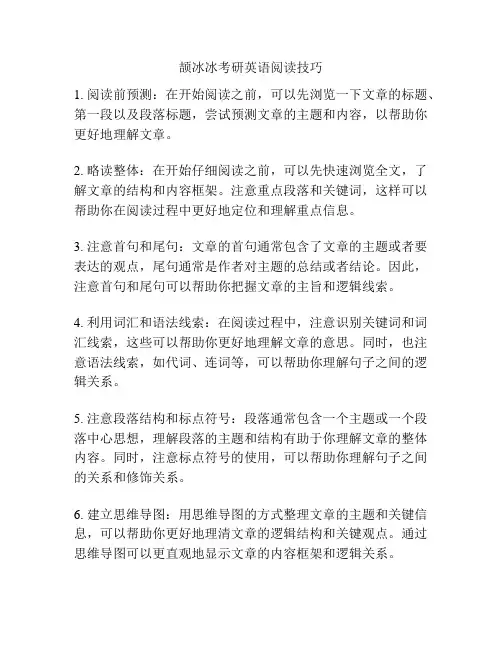 颉冰冰考研英语阅读技巧

1. 阅读前预测：在开始阅读之前，可以先浏览一下文章的标题、第一段以及段落标题，尝试预测文章的主题和内容，以帮助你更好地理解文章。

2. 略读整体：在开始仔细阅读之前，可以先快速浏览全文，了解文章的结构和内容框架。注意重点段落和关键词，这样可以帮助你在阅读过程中更好地定位和理解重点信息。

3. 注意首句和尾句：文章的首句通常包含了文章的主题或者要表达的观点，尾句通常是作者对主题的总结或者结论。因此，注意首句和尾句可以帮助你把握文章的主旨和逻辑线索。

4. 利用词汇和语法线索：在阅读过程中，注意识别关键词和词汇线索，这些可以帮助你更好地理解文章的意思。同时，也注意语法线索，如代词、连词等，可以帮助你理解句子之间的逻辑关系。

5. 注意段落结构和标点符号：段落通常包含一个主题或一个段落中心思想，理解段落的主题和结构有助于你理解文章的整体内容。同时，注意标点符号的使用，可以帮助你理解句子之间的关系和修饰关系。

6. 建立思维导图：用思维导图的方式整理文章的主题和关键信息，可以帮助你更好地理清文章的逻辑结构和关键观点。通过思维导图可以更直观地显示文章的内容框架和逻辑关系。